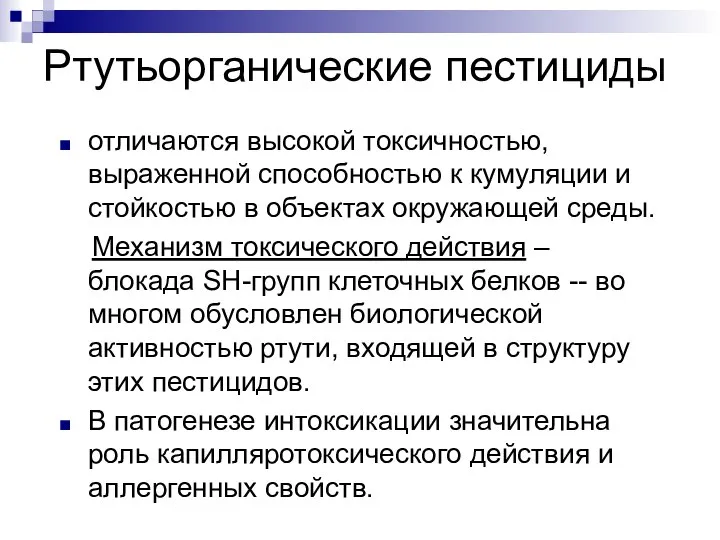 Ртутьорганические пестициды

отличаются высокой токсичностью, выраженной способностью к кумуляции и стойкостью в объектах окружающей среды.

Механизм токсического действия – блокада SH-групп клеточных белков -- во многом обусловлен биологической активностью ртути, входящей в структуру этих пестицидов.

В патогенезе интоксикации значительна роль капилляротоксического действия и аллергенных свойств.